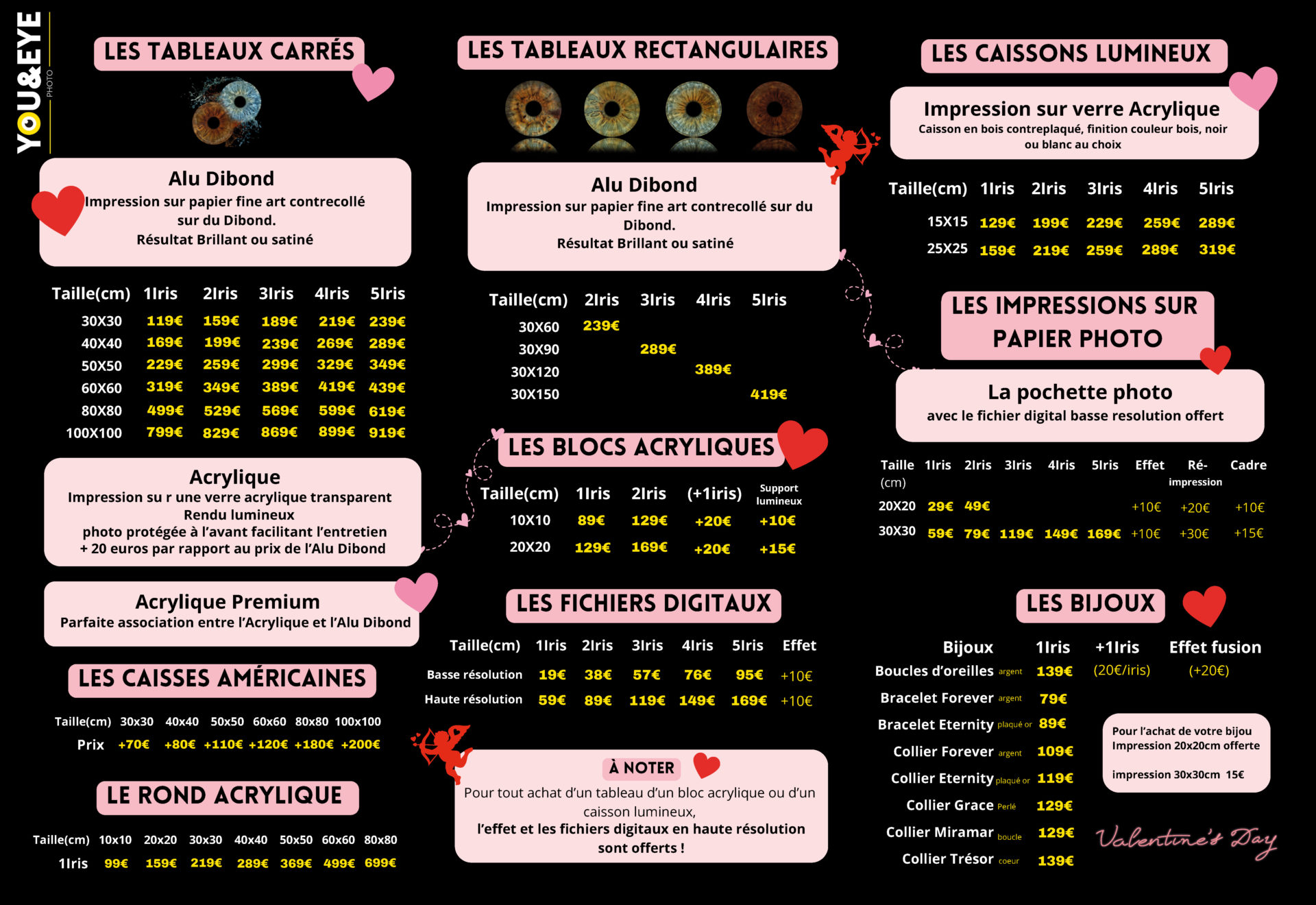 YOU&EYE PHOTO

LES TABLEAUX CARRÉS

Alu Dibond
Impression sur papier fine art contrecollé sur du Dibond.
Résultat Brillant ou satiné

| Taille(cm) | 1Iris | 2Iris | 3Iris | 4Iris | 5Iris |
|---|---|---|---|---|---|
| 30X30 | 119€ | 159€ | 189€ | 219€ | 239€ |
| 40X40 | 169€ | 199€ | 239€ | 269€ | 289€ |
| 50X50 | 229€ | 259€ | 299€ | 329€ | 349€ |
| 60X60 | 319€ | 349€ | 389€ | 419€ | 439€ |
| 80X80 | 499€ | 529€ | 569€ | 599€ | 619€ |
| 100X100 | 799€ | 829€ | 869€ | 899€ | 919€ |

Acrylique
Impression su r une verre acrylique transparent
Rendu lumineux
photo protégée à l'avant facilitant l'entretien
+ 20 euros par rapport au prix de l'Alu Dibond

Acrylique Premium
Parfaite association entre l'Acrylique et l'Alu Dibond

LES CAISSES AMÉRICAINES

| Taille(cm) | 30x30 | 40x40 | 50x50 | 60x60 | 80x80 | 100x100 |
|---|---|---|---|---|---|---|
| Prix | +70€ | +80€ | +110€ | +120€ | +180€ | +200€ |

LE ROND ACRYLIQUE

| Taille(cm) | 10x10 | 20x20 | 30x30 | 40x40 | 50x50 | 60x60 | 80x80 |
|---|---|---|---|---|---|---|---|
| 1Iris | 99€ | 159€ | 219€ | 289€ | 369€ | 499€ | 699€ |

LES TABLEAUX RECTANGULAIRES

Alu Dibond
Impression sur papier fine art contrecollé sur du Dibond.
Résultat Brillant ou satiné

| Taille(cm) | 2Iris | 3Iris | 4Iris | 5Iris |
|---|---|---|---|---|
| 30X60 | 239€ | | | |
| 30X90 | | 289€ | | |
| 30X120 | | | 389€ | |
| 30X150 | | | | 419€ |

LES BLOCS ACRYLIQUES

| Taille(cm) | 1Iris | 2Iris | (+1iris) | Support lumineux |
|---|---|---|---|---|
| 10X10 | 89€ | 129€ | +20€ | +10€ |
| 20X20 | 129€ | 169€ | +20€ | +15€ |

LES FICHIERS DIGITAUX

| Taille(cm) | 1Iris | 2Iris | 3Iris | 4Iris | 5Iris | Effet |
|---|---|---|---|---|---|---|
| Basse résolution | 19€ | 38€ | 57€ | 76€ | 95€ | +10€ |
| Haute résolution | 59€ | 89€ | 119€ | 149€ | 169€ | +10€ |

À NOTER
Pour tout achat d'un tableau d'un bloc acrylique ou d'un caisson lumineux,
l'effet et les fichiers digitaux en haute résolution sont offerts !

LES CAISSONS LUMINEUX

Impression sur verre Acrylique
Caisson en bois contreplaqué, finition couleur bois, noir ou blanc au choix

| Taille(cm) | 1Iris | 2Iris | 3Iris | 4Iris | 5Iris |
|---|---|---|---|---|---|
| 15X15 | 129€ | 199€ | 229€ | 259€ | 289€ |
| 25X25 | 159€ | 219€ | 259€ | 289€ | 319€ |

LES IMPRESSIONS SUR PAPIER PHOTO

La pochette photo
avec le fichier digital basse resolution offert

| Taille (cm) | 1Iris | 2Iris | 3Iris | 4Iris | 5Iris | Effet | Ré-impression | Cadre |
|---|---|---|---|---|---|---|---|---|
| 20X20 | 29€ | 49€ | | | | +10€ | +20€ | +10€ |
| 30X30 | 59€ | 79€ | 119€ | 149€ | 169€ | +10€ | +30€ | +15€ |

LES BIJOUX

| Bijoux | 1Iris | +1Iris | Effet fusion |
|---|---|---|---|
| Boucles d'oreilles argent | 139€ | (20€/iris) | (+20€) |
| Bracelet Forever argent | 79€ | | |
| Bracelet Eternity plaqué or | 89€ | | |
| Collier Forever argent | 109€ | | |
| Collier Eternity plaqué or | 119€ | | |
| Collier Grace Perlé | 129€ | | |
| Collier Miramar boucle | 129€ | | |
| Collier Trésor coeur | 139€ | | |

Pour l'achat de votre bijou Impression 20x20cm offerte
impression 30x30cm 15€

Valentine's Day